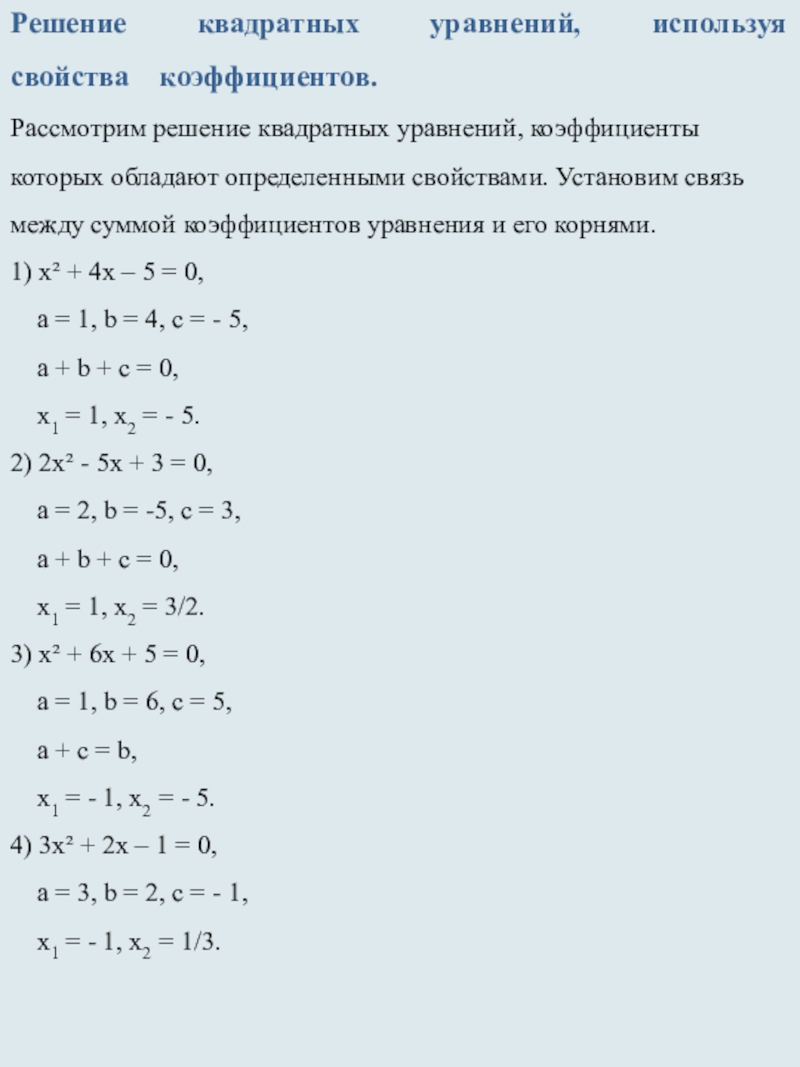 Решение квадратных уравнений, используя свойства коэффициентов.

Рассмотрим решение квадратных уравнений, коэффициенты которых обладают определенными свойствами. Установим связь между суммой коэффициентов уравнения и его корнями.

1) $x^2 + 4x – 5 = 0$,

$a = 1, b = 4, c = - 5$,

$a + b + c = 0$,

$x_1 = 1, x_2 = - 5$.

2) $2x^2 - 5x + 3 = 0$,

$a = 2, b = -5, c = 3$,

$a + b + c = 0$,

$x_1 = 1, x_2 = 3/2$.

3) $x^2 + 6x + 5 = 0$,

$a = 1, b = 6, c = 5$,

$a + c = b$,

$x_1 = - 1, x_2 = - 5$.

4) $3x^2 + 2x – 1 = 0$,

$a = 3, b = 2, c = - 1$,

$x_1 = - 1, x_2 = 1/3$.